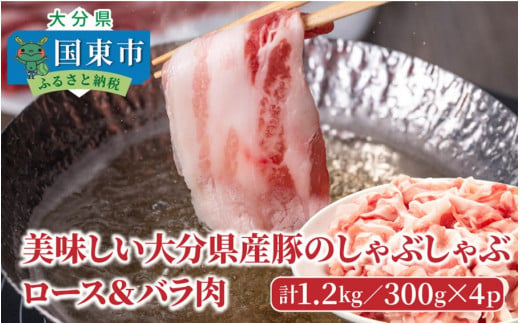 大分県
国東市
ふるさと納税

美味しい大分県産豚のしゃぶしゃぶ
ロース&バラ肉
計1.2kg／300g×4p